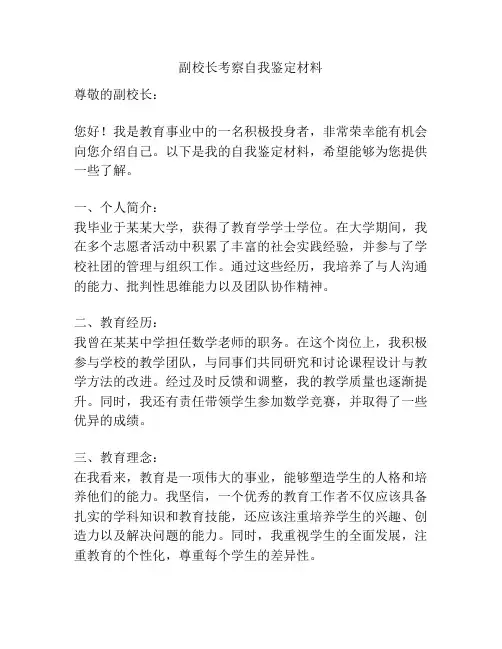 副校长考察自我鉴定材料

尊敬的副校长：

您好！我是教育事业中的一名积极投身者，非常荣幸能有机会向您介绍自己。以下是我的自我鉴定材料，希望能够为您提供一些了解。

一、个人简介：
我毕业于某某大学，获得了教育学学士学位。在大学期间，我在多个志愿者活动中积累了丰富的社会实践经验，并参与了学校社团的管理与组织工作。通过这些经历，我培养了与人沟通的能力、批判性思维能力以及团队协作精神。

二、教育经历：
我曾在某某中学担任数学老师的职务。在这个岗位上，我积极参与学校的教学团队，与同事们共同研究和讨论课程设计与教学方法的改进。经过及时反馈和调整，我的教学质量也逐渐提升。同时，我还有责任带领学生参加数学竞赛，并取得了一些优异的成绩。

三、教育理念：
在我看来，教育是一项伟大的事业，能够塑造学生的人格和培养他们的能力。我坚信，一个优秀的教育工作者不仅应该具备扎实的学科知识和教育技能，还应该注重培养学生的兴趣、创造力以及解决问题的能力。同时，我重视学生的全面发展，注重教育的个性化，尊重每个学生的差异性。